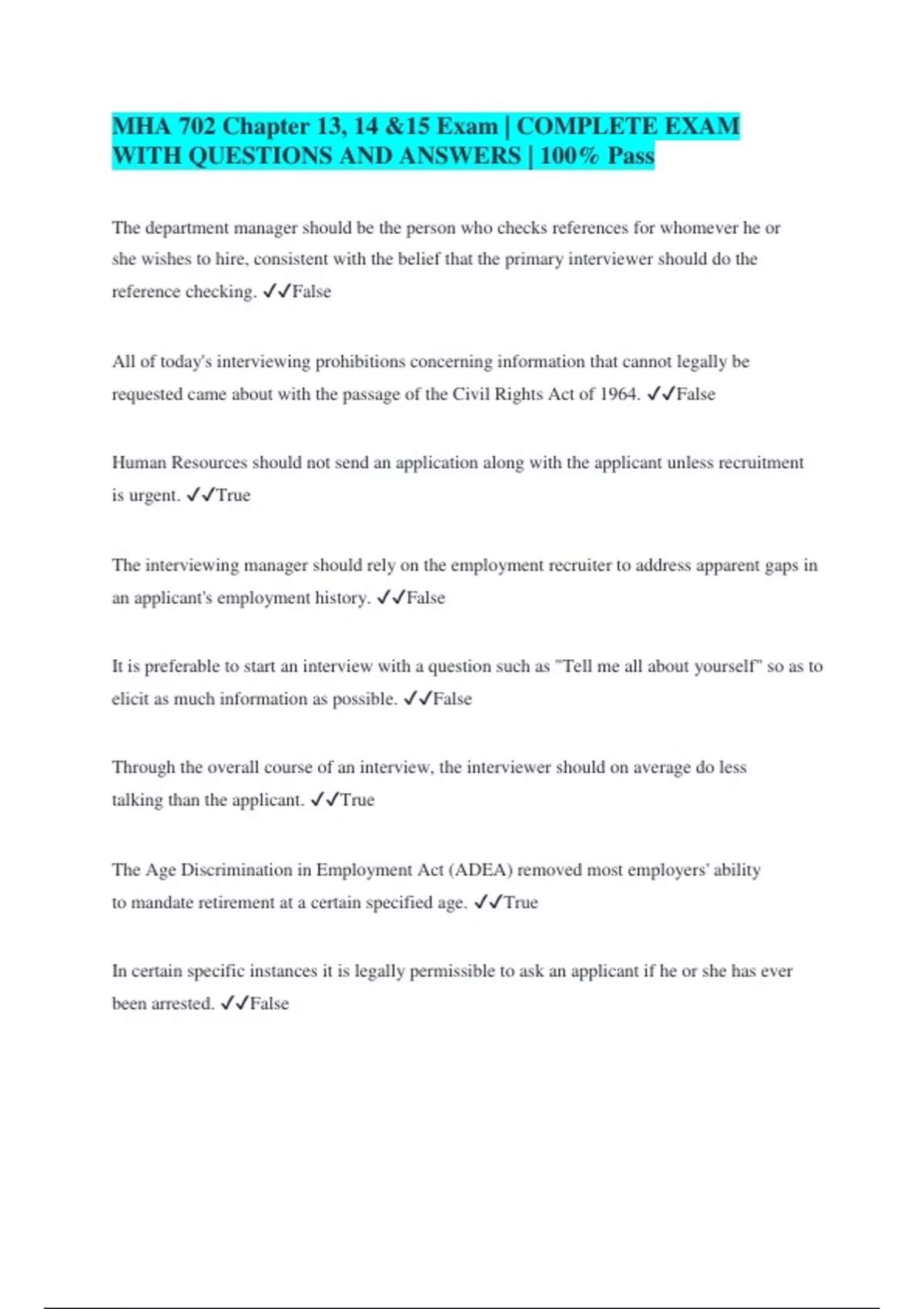 MHA 702 Chapter 13, 14 &15 Exam | COMPLETE EXAM WITH QUESTIONS AND ANSWERS | 100% Pass

The department manager should be the person who checks references for whomever he or she wishes to hire, consistent with the belief that the primary interviewer should do the reference checking. ✓✓False

All of today's interviewing prohibitions concerning information that cannot legally be requested came about with the passage of the Civil Rights Act of 1964. ✓✓False

Human Resources should not send an application along with the applicant unless recruitment is urgent. ✓✓True

The interviewing manager should rely on the employment recruiter to address apparent gaps in an applicant's employment history. ✓✓False

It is preferable to start an interview with a question such as "Tell me all about yourself" so as to elicit as much information as possible. ✓✓False

Through the overall course of an interview, the interviewer should on average do less talking than the applicant. ✓✓True

The Age Discrimination in Employment Act (ADEA) removed most employers' ability to mandate retirement at a certain specified age. ✓✓True

In certain specific instances it is legally permissible to ask an applicant if he or she has ever been arrested. ✓✓False